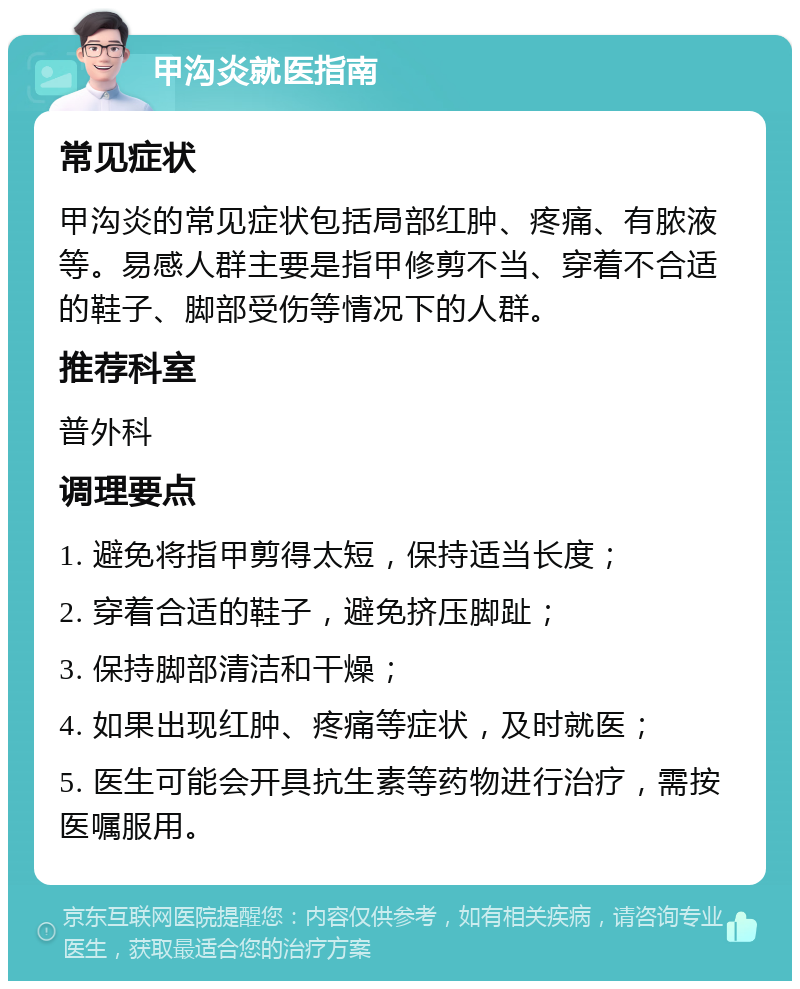 甲沟炎就医指南

常见症状

甲沟炎的常见症状包括局部红肿、疼痛、有脓液等。易感人群主要是指甲修剪不当、穿着不合适的鞋子、脚部受伤等情况下的人群。

推荐科室

普外科

调理要点

1. 避免将指甲剪得太短，保持适当长度；

2. 穿着合适的鞋子，避免挤压脚趾；

3. 保持脚部清洁和干燥；

4. 如果出现红肿、疼痛等症状，及时就医；

5. 医生可能会开具抗生素等药物进行治疗，需按医嘱服用。

京东互联网医院提醒您：内容仅供参考，如有相关疾病，请咨询专业医生，获取最适合您的治疗方案